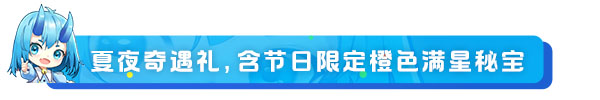 夏夜奇遇礼，含节日限定橙色满星秘宝